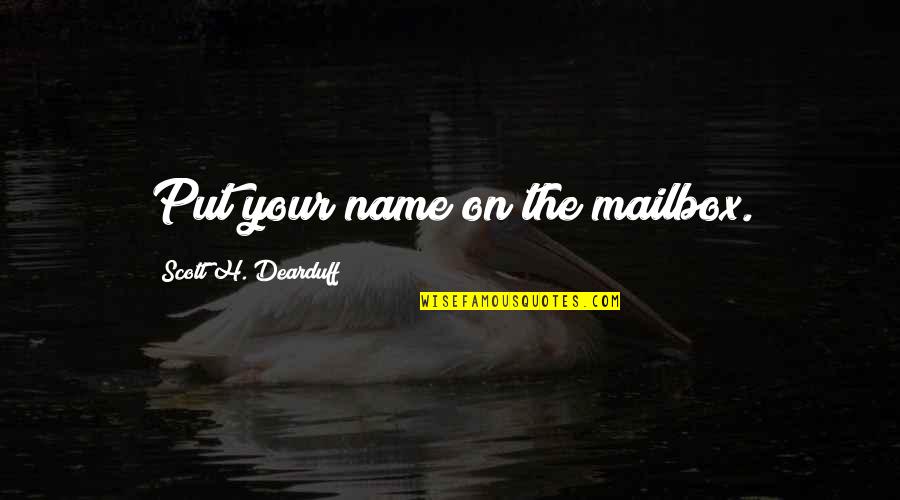 Put your name on the mailbox.

Scott H. Dearduff

WISEFAMOUSQUOTES.COM